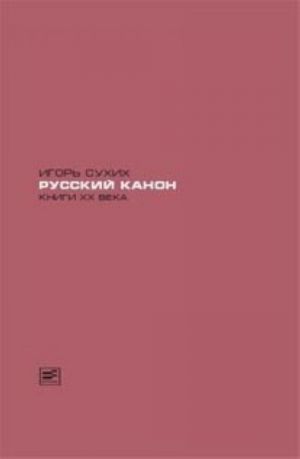 ИГОРЬ СУХИХ
РУССКИЙ КАНОН
КНИГИ XX ВЕКА